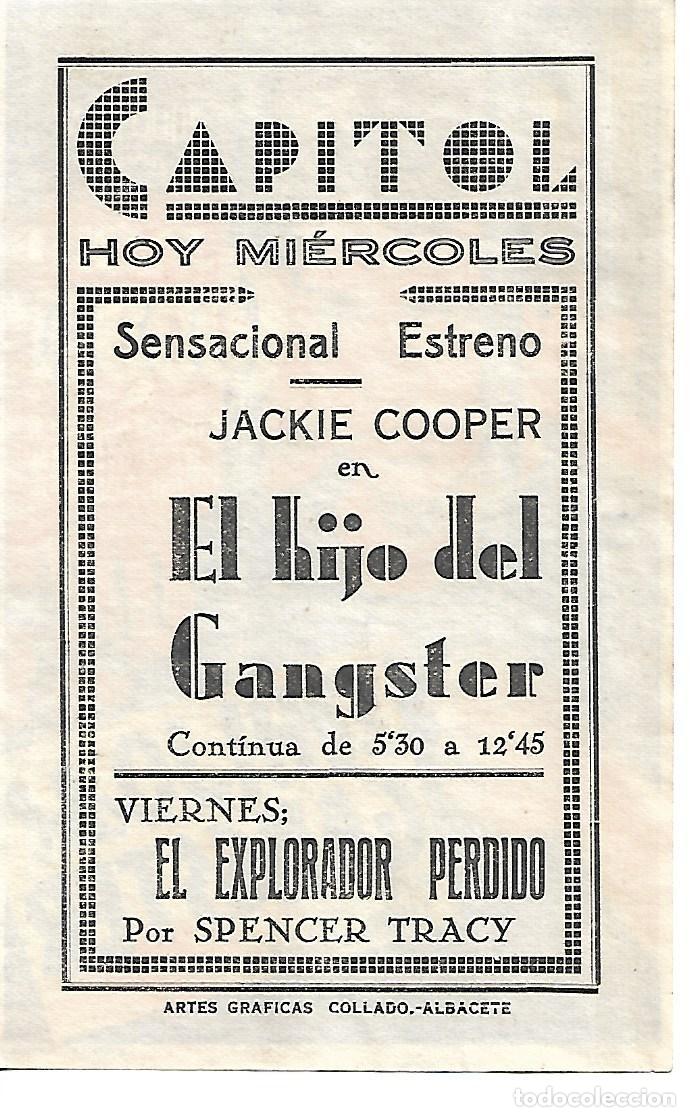 CAPITOL
HOY MIÉRCOLES

Sensacional Estreno

JACKIE COOPER
en
El hijo del Gangster

Contínua de 5'30 a 12'45

VIERNES;
EL EXPLORADOR PERDIDO
Por SPENCER TRACY

ARTES GRAFICAS COLLADO.-ALBACETE

todocoleccion